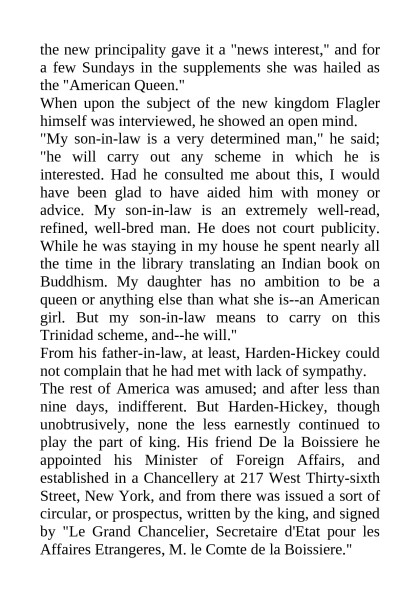 the new principality gave it a "news interest," and for a few Sundays in the supplements she was hailed as the "American Queen."

When upon the subject of the new kingdom Flagler himself was interviewed, he showed an open mind.

"My son-in-law is a very determined man," he said; "he will carry out any scheme in which he is interested. Had he consulted me about this, I would have been glad to have aided him with money or advice. My son-in-law is an extremely well-read, refined, well-bred man. He does not court publicity. While he was staying in my house he spent nearly all the time in the library translating an Indian book on Buddhism. My daughter has no ambition to be a queen or anything else than what she is--an American girl. But my son-in-law means to carry on this Trinidad scheme, and--he will."

From his father-in-law, at least, Harden-Hickey could not complain that he had met with lack of sympathy.

The rest of America was amused; and after less than nine days, indifferent. But Harden-Hickey, though unobtrusively, none the less earnestly continued to play the part of king. His friend De la Boissiere he appointed his Minister of Foreign Affairs, and established in a Chancellery at 217 West Thirty-sixth Street, New York, and from there was issued a sort of circular, or prospectus, written by the king, and signed by "Le Grand Chancelier, Secretaire d'Etat pour les Affaires Etrangeres, M. le Comte de la Boissiere."